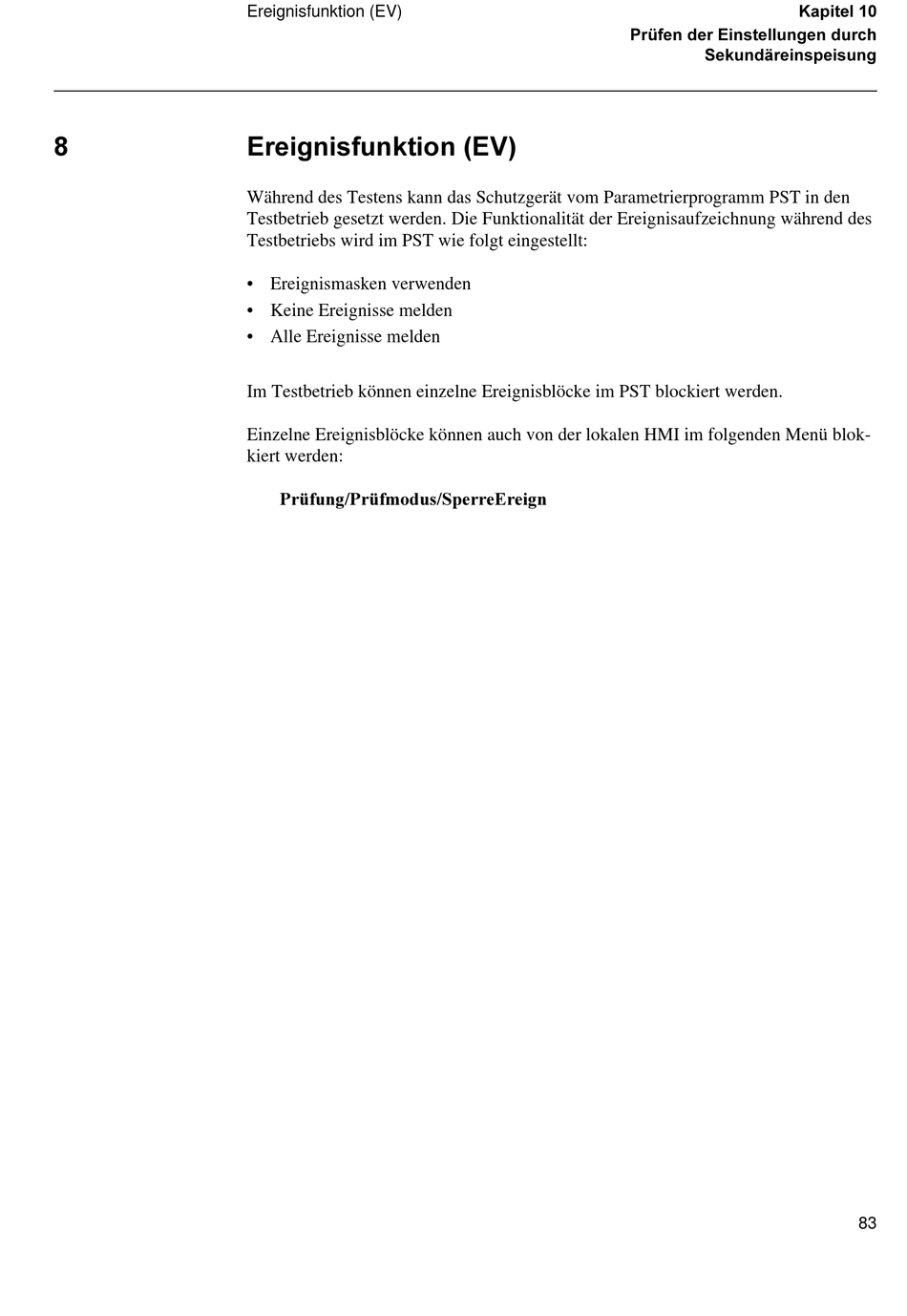 Ereignisfunktion (EV)

Kapitel 10
Prüfen der Einstellungen durch Sekundäreinspeisung

8 Ereignisfunktion (EV)

Während des Testens kann das Schutzgerät vom Parametrierprogramm PST in den Testbetrieb gesetzt werden. Die Funktionalität der Ereignisaufzeichnung während des Testbetriebs wird im PST wie folgt eingestellt:

• Ereignismasken verwenden
• Keine Ereignisse melden
• Alle Ereignisse melden

Im Testbetrieb können einzelne Ereignisblöcke im PST blockiert werden.

Einzelne Ereignisblöcke können auch von der lokalen HMI im folgenden Menü blockiert werden:

Prüfung/Prüfmodus/SperreEreign

83